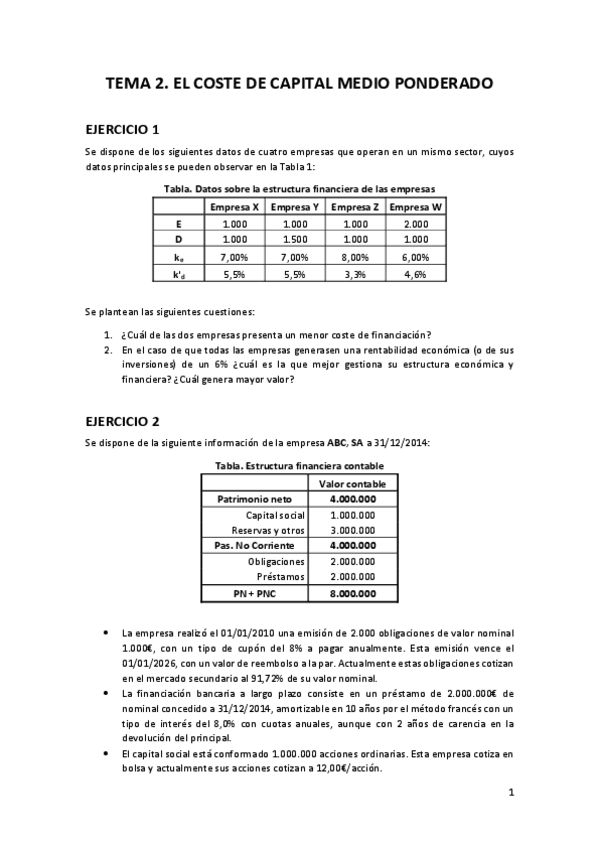 TEMA 2. EL COSTE DE CAPITAL MEDIO PONDERADO

EJERCICIO 1

Se dispone de los siguientes datos de cuatro empresas que operan en un mismo sector, cuyos datos principales se pueden observar en la Tabla 1:

Tabla. Datos sobre la estructura financiera de las empresas

| | Empresa X | Empresa Y | Empresa Z | Empresa W |
|---|---|---|---|---|
| E | 1.000 | 1.000 | 1.000 | 2.000 |
| D | 1.000 | 1.500 | 1.000 | 1.000 |
| $k_e$ | 7,00% | 7,00% | 8,00% | 6,00% |
| $k'_d$ | 5,5% | 5,5% | 3,3% | 4,6% |

Se plantean las siguientes cuestiones:

1. ¿Cuál de las dos empresas presenta un menor coste de financiación?
2. En el caso de que todas las empresas generasen una rentabilidad económica (o de sus inversiones) de un 6% ¿cuál es la que mejor gestiona su estructura económica y financiera? ¿Cuál genera mayor valor?

EJERCICIO 2

Se dispone de la siguiente información de la empresa ABC, SA a 31/12/2014:

Tabla. Estructura financiera contable

| | Valor contable |
|---|---|
| Patrimonio neto | 4.000.000 |
| Capital social | 1.000.000 |
| Reservas y otros | 3.000.000 |
| Pas. No Corriente | 4.000.000 |
| Obligaciones | 2.000.000 |
| Préstamos | 2.000.000 |
| PN + PNC | 8.000.000 |

• La empresa realizó el 01/01/2010 una emisión de 2.000 obligaciones de valor nominal 1.000€, con un tipo de cupón del 8% a pagar anualmente. Esta emisión vence el 01/01/2026, con un valor de reembolso a la par. Actualmente estas obligaciones cotizan en el mercado secundario al 91,72% de su valor nominal.
• La financiación bancaria a largo plazo consiste en un préstamo de 2.000.000€ de nominal concedido a 31/12/2014, amortizable en 10 años por el método francés con un tipo de interés del 8,0% con cuotas anuales, aunque con 2 años de carencia en la devolución del principal.
• El capital social está conformado 1.000.000 acciones ordinarias. Esta empresa cotiza en bolsa y actualmente sus acciones cotizan a 12,00€/acción.

1